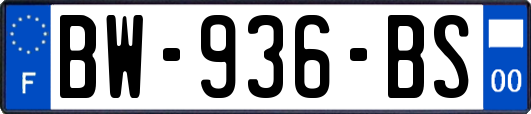 F
BW-936-BS
00